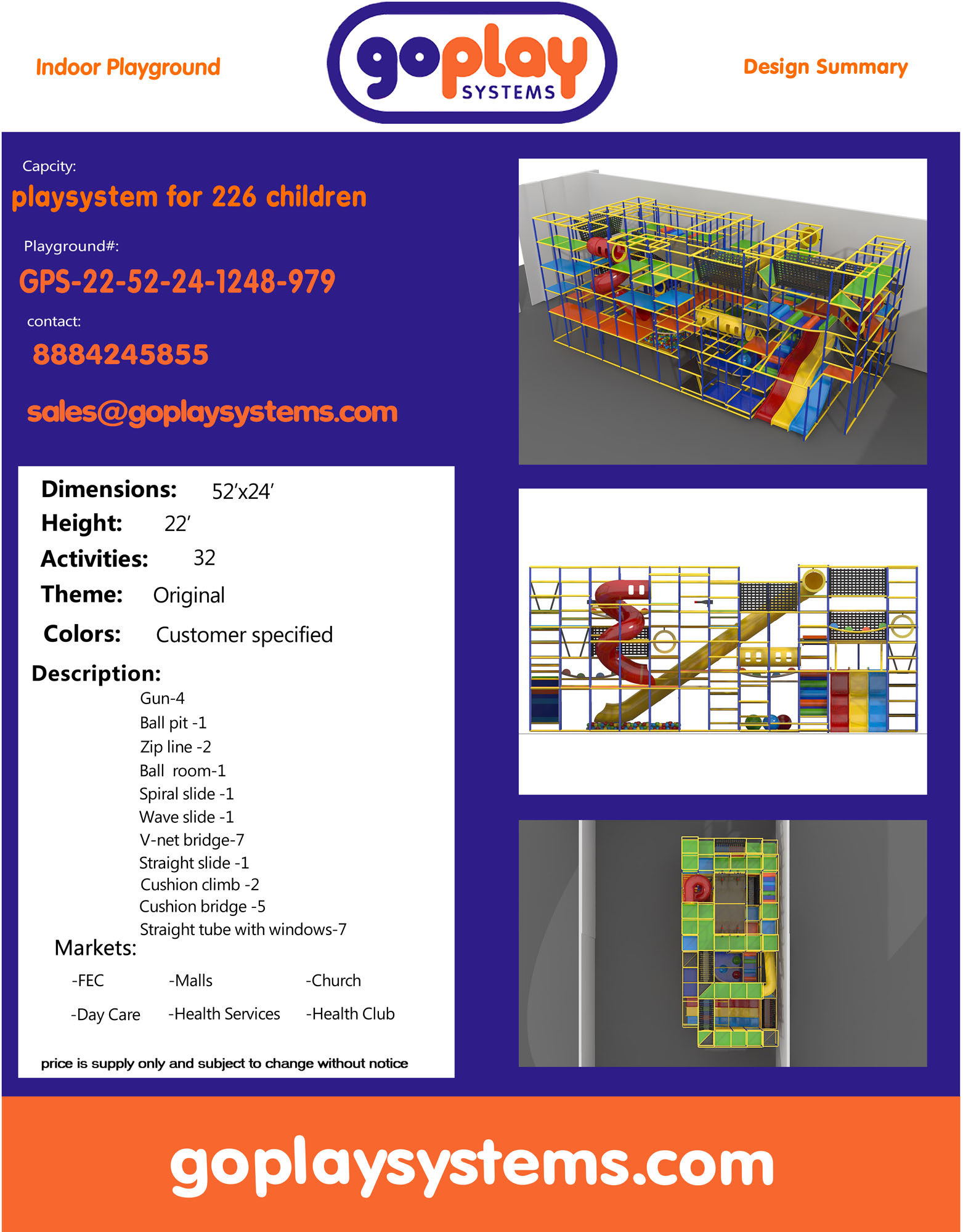 Indoor Playground

goplay
SYSTEMS

Design Summary

Capcity:

playsystem for 226 children

Playground#:

GPS-22-52-24-1248-979

contact:

8884245855

sales@goplaysystems.com

Dimensions: 52'x24'

Height: 22'

Activities: 32

Theme: Original

Colors: Customer specified

Description:

Gun-4
Ball pit -1
Zip line -2
Ball room-1
Spiral slide -1
Wave slide -1
V-net bridge-7
Straight slide -1
Cushion climb -2
Cushion bridge -5
Straight tube with windows-7

Markets:

-FEC -Malls -Church

-Day Care -Health Services -Health Club

price is supply only and subject to change without notice

goplaysystems.com